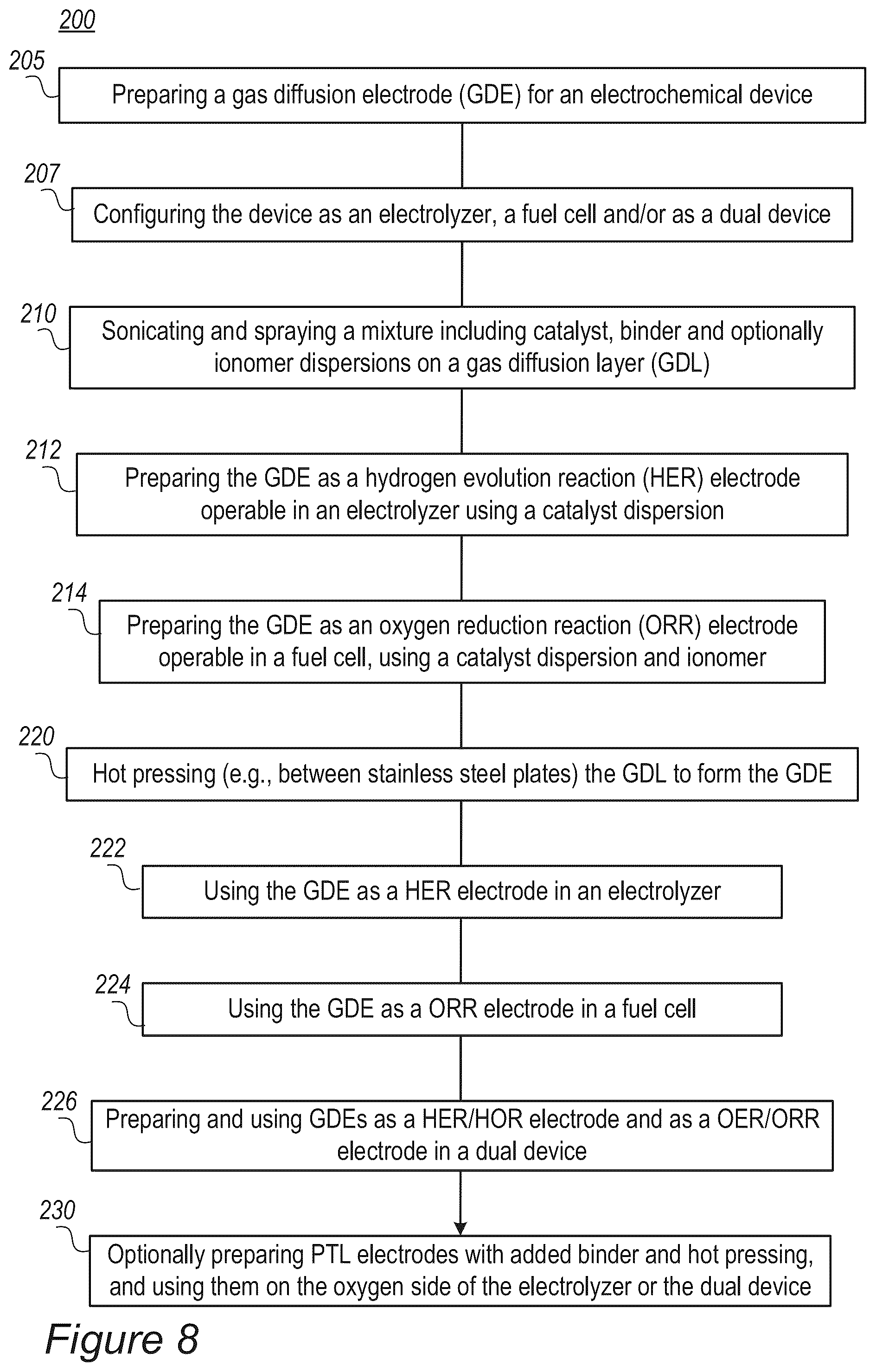 200

205 Preparing a gas diffusion electrode (GDE) for an electrochemical device

207 Configuring the device as an electrolyzer, a fuel cell and/or as a dual device

210 Sonicating and spraying a mixture including catalyst, binder and optionally ionomer dispersions on a gas diffusion layer (GDL)

212 Preparing the GDE as a hydrogen evolution reaction (HER) electrode operable in an electrolyzer using a catalyst dispersion

214 Preparing the GDE as an oxygen reduction reaction (ORR) electrode operable in a fuel cell, using a catalyst dispersion and ionomer

220 Hot pressing (e.g., between stainless steel plates) the GDL to form the GDE

222 Using the GDE as a HER electrode in an electrolyzer

224 Using the GDE as a ORR electrode in a fuel cell

226 Preparing and using GDEs as a HER/HOR electrode and as a OER/ORR electrode in a dual device

230 Optionally preparing PTL electrodes with added binder and hot pressing, and using them on the oxygen side of the electrolyzer or the dual device

Figure 8